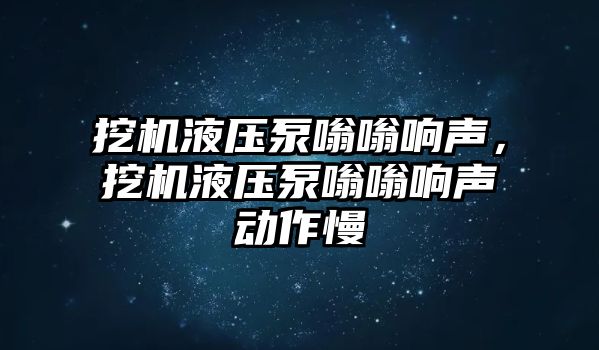 挖机液压泵嗡嗡响声，挖机液压泵嗡嗡响声动作慢